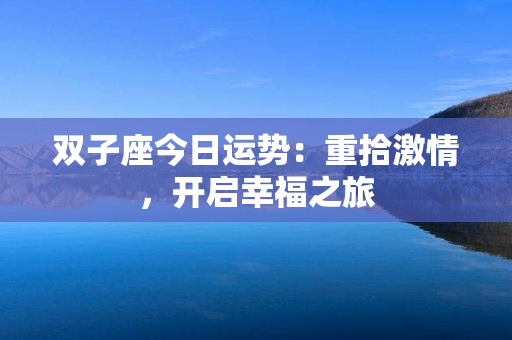 双子座今日运势：重拾激情，开启幸福之旅